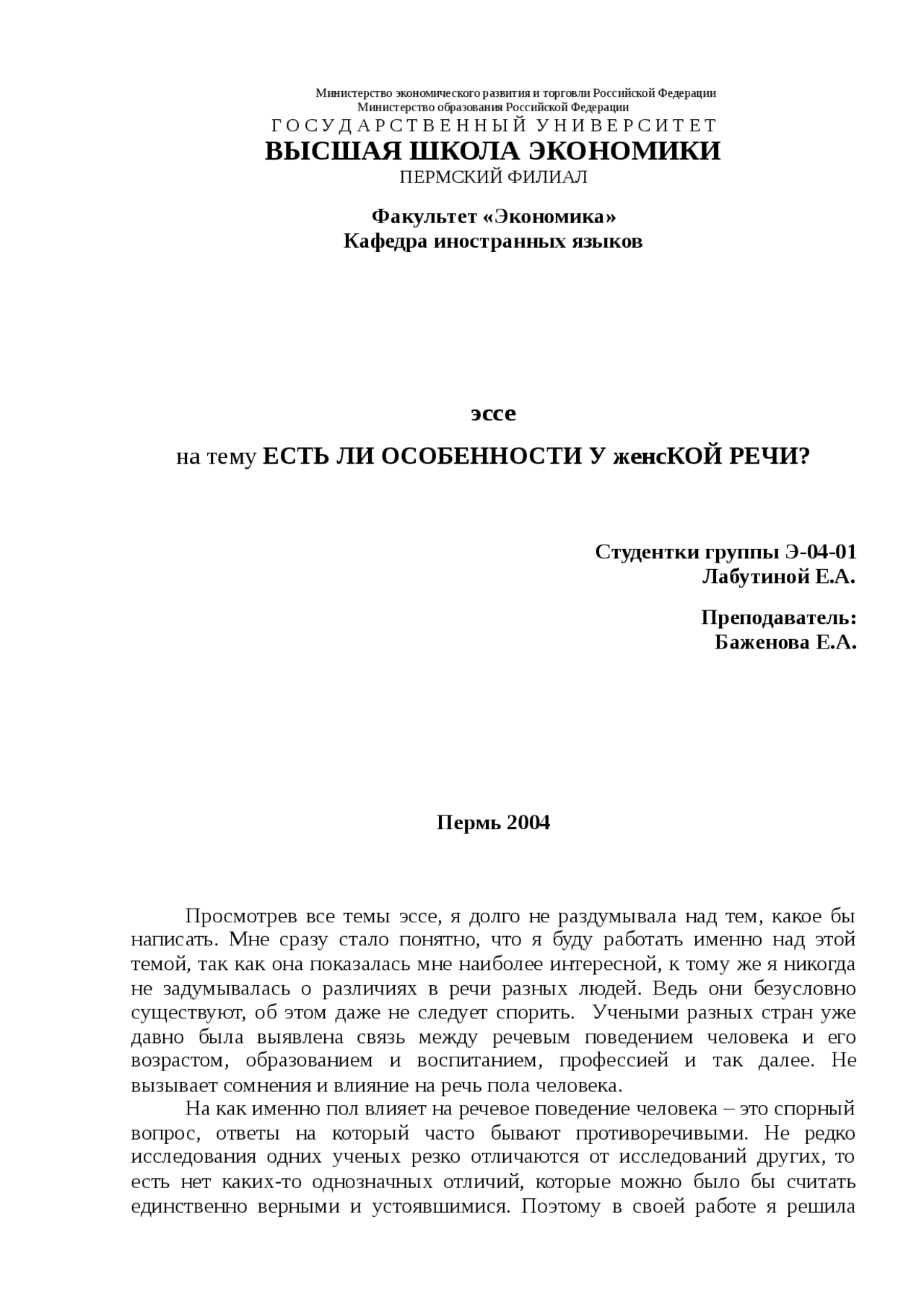 Министерство экономического развития и торговли Российской Федерации
Министерство образования Российской Федерации
ГОСУДАРСТВЕННЫЙ УНИВЕРСИТЕТ
ВЫСШАЯ ШКОЛА ЭКОНОМИКИ
ПЕРМСКИЙ ФИЛИАЛ

Факультет «Экономика»
Кафедра иностранных языков

эссе

на тему ЕСТЬ ЛИ ОСОБЕННОСТИ У женсКОЙ РЕЧИ?

Студентки группы Э-04-01
Лабутиной Е.А.

Преподаватель:
Баженова Е.А.

Пермь 2004

Просмотрев все темы эссе, я долго не раздумывала над тем, какое бы написать. Мне сразу стало понятно, что я буду работать именно над этой темой, так как она показалась мне наиболее интересной, к тому же я никогда не задумывалась о различиях в речи разных людей. Ведь они безусловно существуют, об этом даже не следует спорить. Учеными разных стран уже давно была выявлена связь между речевым поведением человека и его возрастом, образованием и воспитанием, профессией и так далее. Не вызывает сомнения и влияние на речь пола человека.

На как именно пол влияет на речевое поведение человека – это спорный вопрос, ответы на который часто бывают противоречивыми. Не редко исследования одних ученых резко отличаются от исследований других, то есть нет каких-то однозначных отличий, которые можно было бы считать единственно верными и устоявшимися. Поэтому в своей работе я решила